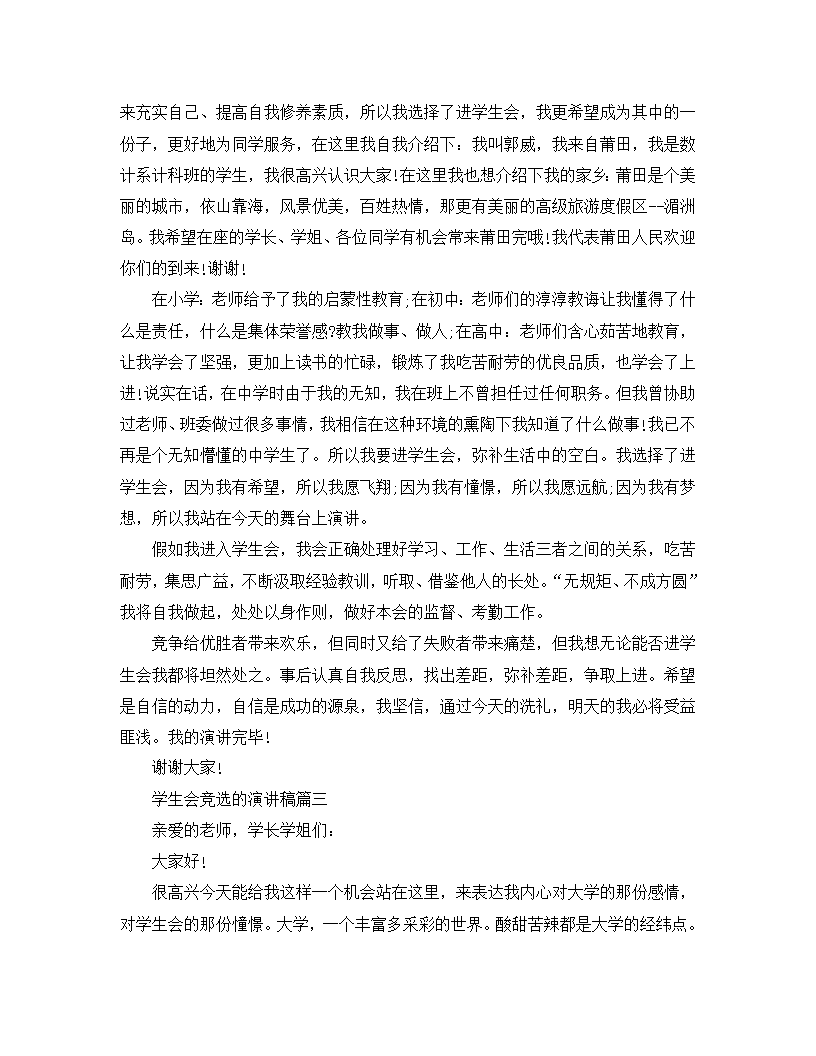 来充实自己、提高自我修养素质，所以我选择了进学生会，我更希望成为其中的一份子，更好地为同学服务，在这里我自我介绍下：我叫郭威，我来自莆田，我是数计系计科班的学生，我很高兴认识大家!在这里我也想介绍下我的家乡：莆田是个美丽的城市，依山靠海，风景优美，百姓热情，那更有美丽的高级旅游度假区--湄洲岛。我希望在座的学长、学姐、各位同学有机会常来莆田完哦!我代表莆田人民欢迎你们的到来!谢谢!

在小学：老师给予了我的启蒙性教育;在初中：老师们的淳淳教诲让我懂得了什么是责任，什么是集体荣誉感?教我做事、做人;在高中：老师们含心茹苦地教育，让我学会了坚强，更加上读书的忙碌，锻炼了我吃苦耐劳的优良品质，也学会了上进!说实在话，在中学时由于我的无知，我在班上不曾担任过任何职务。但我曾协助过老师、班委做过很多事情，我相信在这种环境的熏陶下我知道了什么做事!我已不再是个无知懵懂的中学生了。所以我要进学生会，弥补生活中的空白。我选择了进学生会，因为我有希望，所以我愿飞翔;因为我有憧憬，所以我愿远航;因为我有梦想，所以我站在今天的舞台上演讲。

假如我进入学生会，我会正确处理好学习、工作、生活三者之间的关系，吃苦耐劳，集思广益，不断汲取经验教训，听取、借鉴他人的长处。“无规矩、不成方圆”我将自我做起，处处以身作则，做好本会的监督、考勤工作。

竞争给优胜者带来欢乐，但同时又给了失败者带来痛楚，但我想无论能否进学生会我都将坦然处之。事后认真自我反思，找出差距，弥补差距，争取上进。希望是自信的动力，自信是成功的源泉，我坚信，通过今天的洗礼，明天的我必将受益匪浅。我的演讲完毕!

谢谢大家!

学生会竞选的演讲稿篇三

亲爱的老师，学长学姐们：

大家好!

很高兴今天能给我这样一个机会站在这里，来表达我内心对大学的那份感情，对学生会的那份憧憬。大学，一个丰富多采彩的世界。酸甜苦辣都是大学的经纬点。